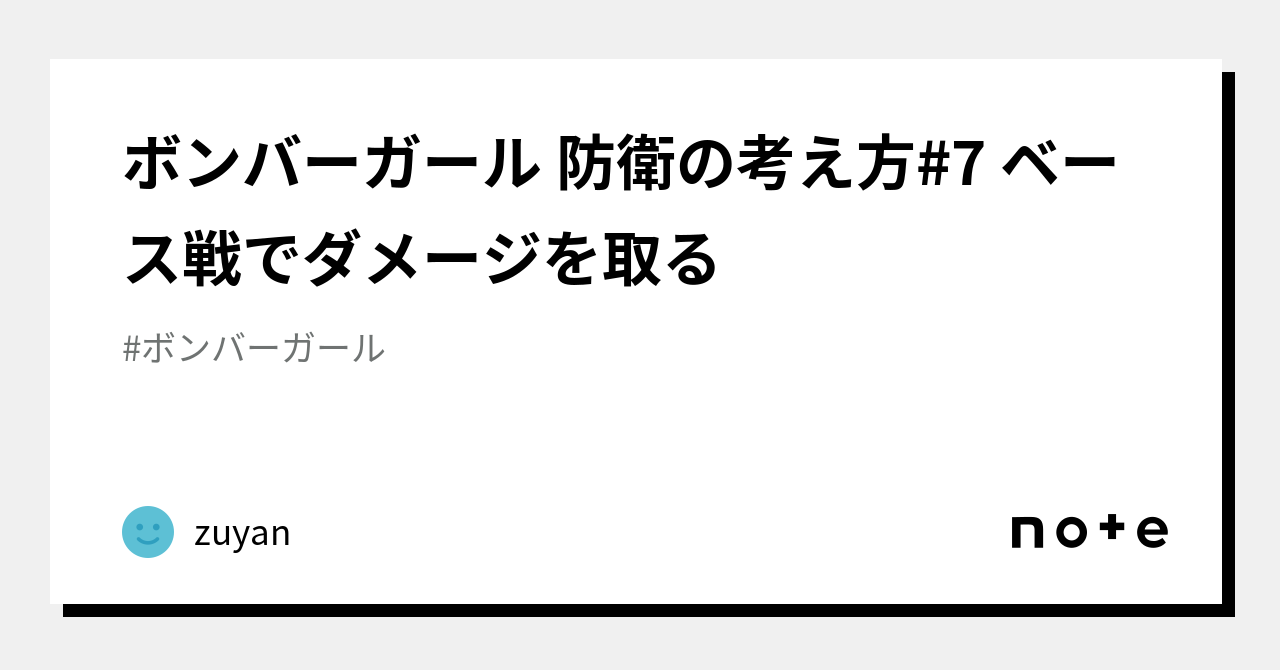 ボンバーガール 防衛の考え方#7 ベース戦でダメージを取る

#ボンバーガール

zuyan

note